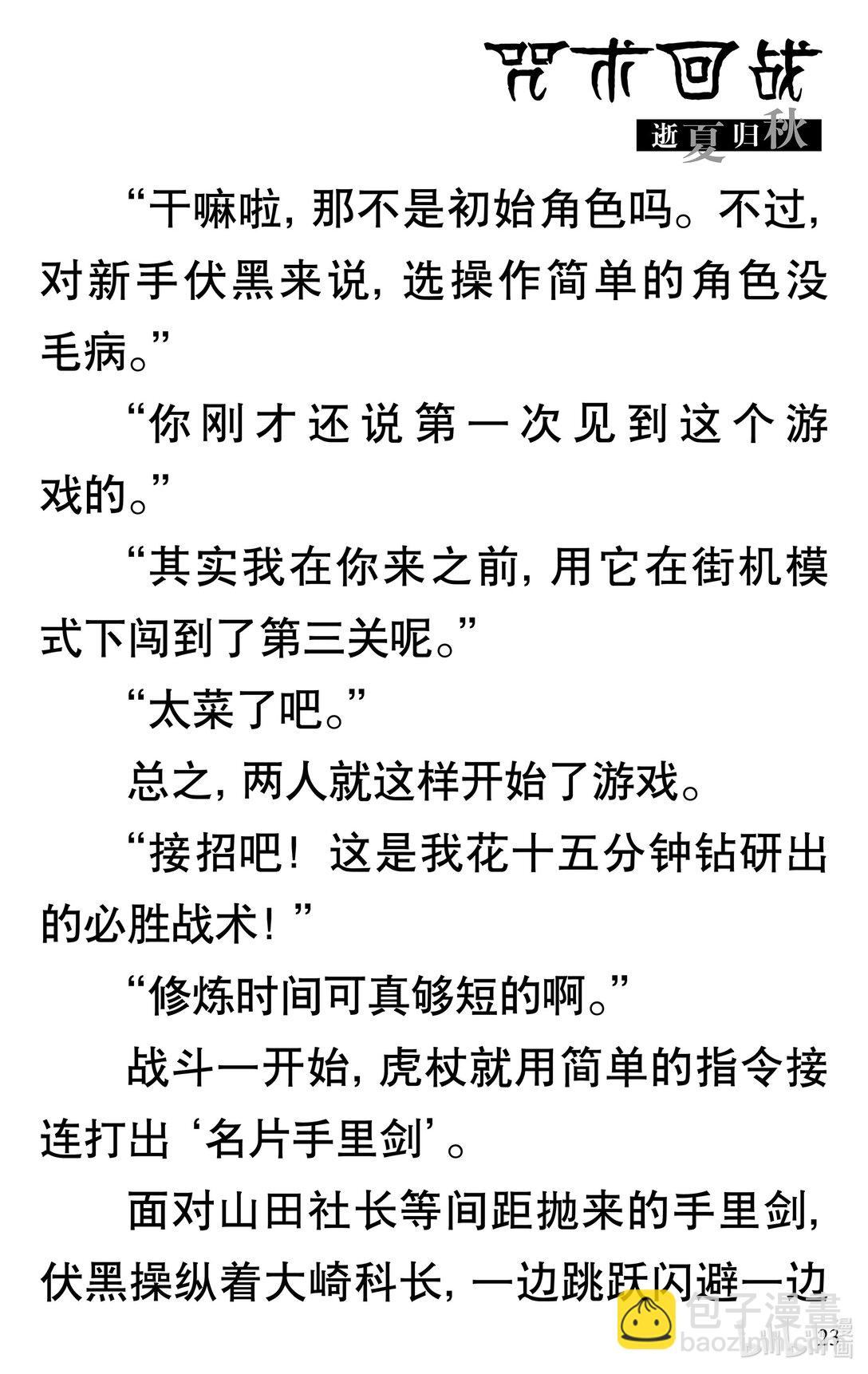 咒术回战
逝夏归秋

“干嘛啦，那不是初始角色吗。不过，对新手伏黑来说，选操作简单的角色没毛病。”

“你刚才还说第一次见到这个游戏的。”

“其实我在你来之前，用它在街机模式下闯到了第三关呢。”

“太菜了吧。”

总之，两人就这样开始了游戏。

“接招吧！这是我花十五分钟钻研出的必胜战术！”

“修炼时间可真够短的啊。”

战斗一开始，虎杖就用简单的指令接连打出‘名片手里剑’。

面对山田社长等间距抛来的手里剑，伏黑操纵着大崎科长，一边跳跃闪避一边

包子漫畫
baozimh.com

23